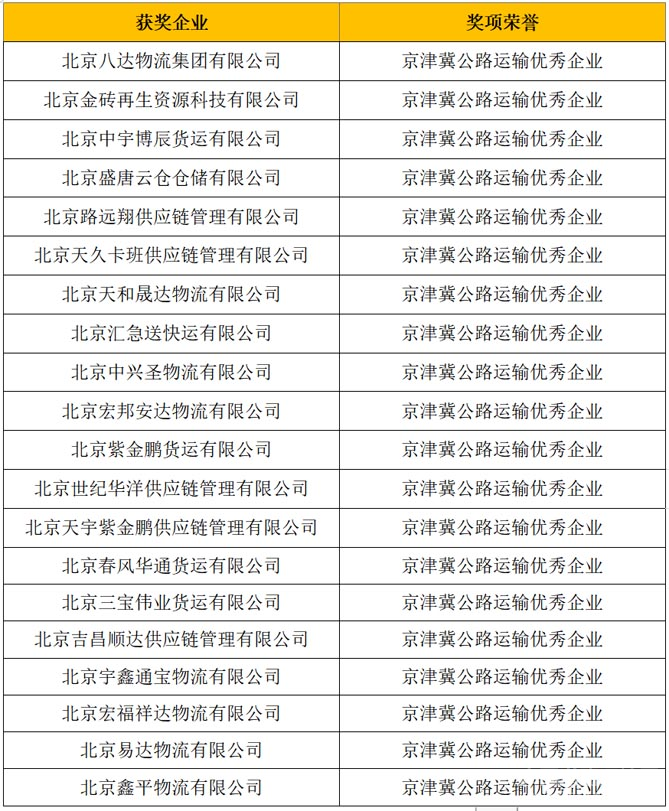 | 获奖企业 | 奖项荣誉 |
|---|---|
| 北京八达物流集团有限公司 | 京津冀公路运输优秀企业 |
| 北京金砖再生资源科技有限公司 | 京津冀公路运输优秀企业 |
| 北京中宇博辰货运有限公司 | 京津冀公路运输优秀企业 |
| 北京盛唐云仓仓储有限公司 | 京津冀公路运输优秀企业 |
| 北京路远翔供应链管理有限公司 | 京津冀公路运输优秀企业 |
| 北京天久卡班供应链管理有限公司 | 京津冀公路运输优秀企业 |
| 北京天和晟达物流有限公司 | 京津冀公路运输优秀企业 |
| 北京汇急送快运有限公司 | 京津冀公路运输优秀企业 |
| 北京中兴圣物流有限公司 | 京津冀公路运输优秀企业 |
| 北京宏邦安达物流有限公司 | 京津冀公路运输优秀企业 |
| 北京紫金鹏货运有限公司 | 京津冀公路运输优秀企业 |
| 北京世纪华洋供应链管理有限公司 | 京津冀公路运输优秀企业 |
| 北京天宇紫金鹏供应链管理有限公司 | 京津冀公路运输优秀企业 |
| 北京春风华通货运有限公司 | 京津冀公路运输优秀企业 |
| 北京三宝伟业货运有限公司 | 京津冀公路运输优秀企业 |
| 北京吉昌顺达供应链管理有限公司 | 京津冀公路运输优秀企业 |
| 北京宇鑫通宝物流有限公司 | 京津冀公路运输优秀企业 |
| 北京宏福祥达物流有限公司 | 京津冀公路运输优秀企业 |
| 北京易达物流有限公司 | 京津冀公路运输优秀企业 |
| 北京鑫平物流有限公司 | 京津冀公路运输优秀企业 |